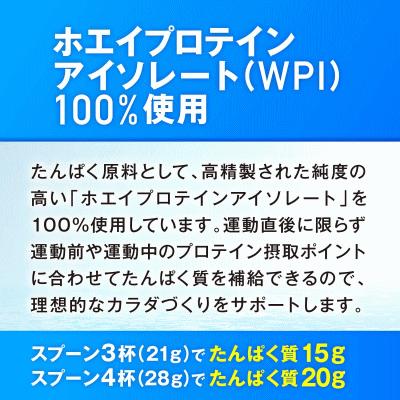 ホエイプロテイン
アイソレート(WPI)
100%使用

たんぱく原料として、高精製された純度の高い「ホエイプロテインアイソレート」を100%使用しています。運動直後に限らず運動前や運動中のプロテイン摂取ポイントに合わせてたんぱく質を補給できるので、理想的なカラダづくりをサポートします。

スプーン3杯(21g)で たんぱく質15g
スプーン4杯(28g)で たんぱく質20g